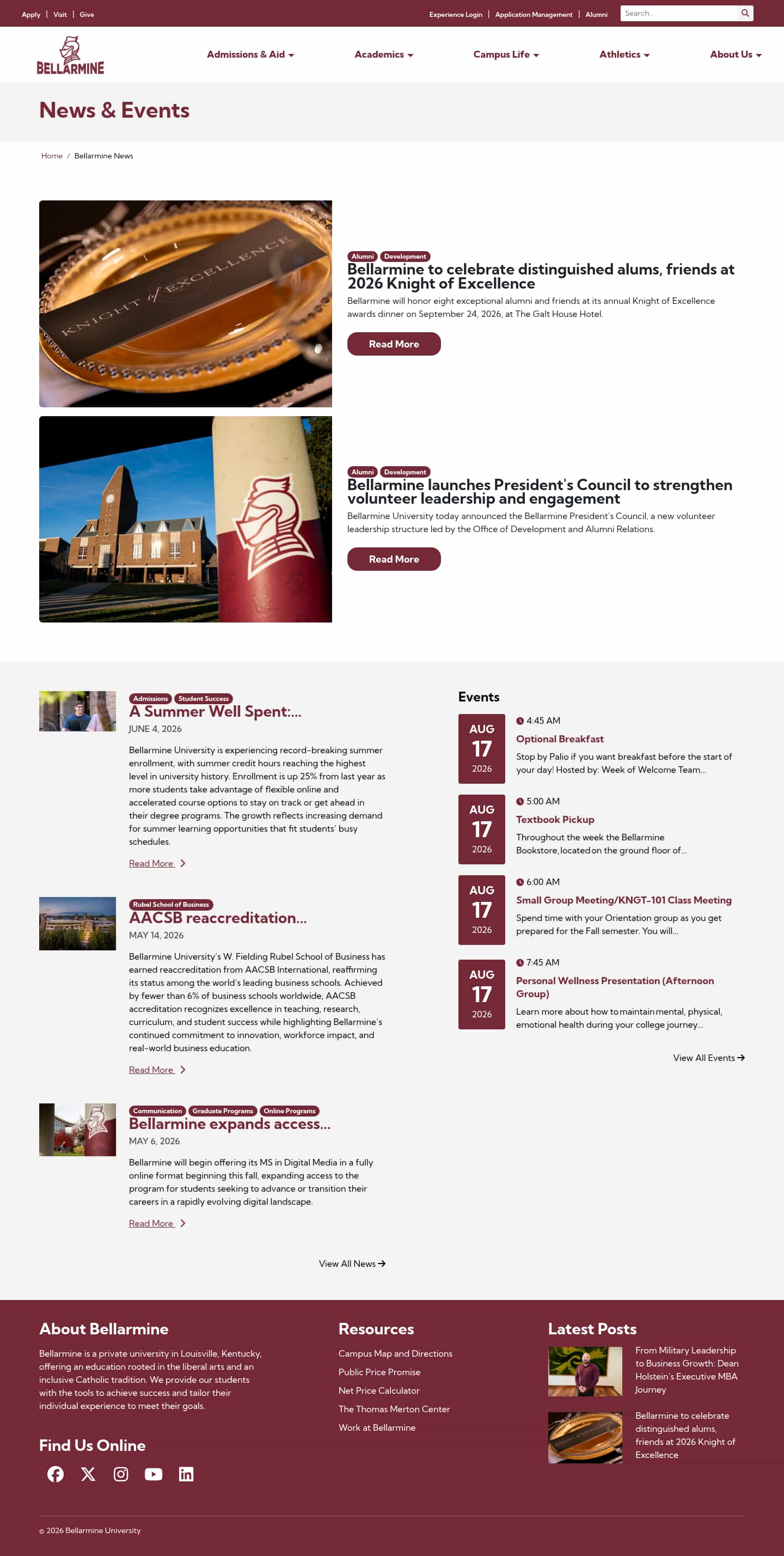 Apply | Visit | Give

Experience Login | Application Management | Alumni

Search...

BELLARMINE

Admissions & Aid

Academics

Campus Life

Athletics

About Us

News & Events

Home / Bellarmine News

KNIGHT of EXCELLENCE

Alumni Development

Bellarmine to celebrate distinguished alums, friends at 2026 Knight of Excellence

Bellarmine will honor eight exceptional alumni and friends at its annual Knight of Excellence awards dinner on September 24, 2026, at The Galt House Hotel.

Read More

Alumni Development

Bellarmine launches President's Council to strengthen volunteer leadership and engagement

Bellarmine University today announced the Bellarmine President's Council, a new volunteer leadership structure led by the Office of Development and Alumni Relations.

Read More

Admissions Student Success

A Summer Well Spent:...

JUNE 4, 2026

Bellarmine University is experiencing record-breaking summer enrollment, with summer credit hours reaching the highest level in university history. Enrollment is up 25% from last year as more students take advantage of flexible online and accelerated course options to stay on track or get ahead in their degree programs. The growth reflects increasing demand for summer learning opportunities that fit students' busy schedules.

Read More

Rubel School of Business

AACSB reaccreditation...

MAY 14, 2026

Bellarmine University's W. Fielding Rubel School of Business has earned reaccreditation from AACSB International, reaffirming its status among the world's leading business schools. Achieved by fewer than 6% of business schools worldwide, AACSB accreditation recognizes excellence in teaching, research, curriculum, and student success while highlighting Bellarmine's continued commitment to innovation, workforce impact, and real-world business education.

Read More

Communication Graduate Programs Online Programs

Bellarmine expands access...

MAY 6, 2026

Bellarmine will begin offering its MS in Digital Media in a fully online format beginning this fall, expanding access to the program for students seeking to advance or transition their careers in a rapidly evolving digital landscape.

Read More

View All News

Events

AUG 17 2026

4:45 AM

Optional Breakfast

Stop by Palio if you want breakfast before the start of your day! Hosted by: Week of Welcome Team...

AUG 17 2026

5:00 AM

Textbook Pickup

Throughout the week the Bellarmine Bookstore, located on the ground floor of...

AUG 17 2026

6:00 AM

Small Group Meeting/KNGT-101 Class Meeting

Spend time with your Orientation group as you get prepared for the Fall semester. You will...

AUG 17 2026

7:45 AM

Personal Wellness Presentation (Afternoon Group)

Learn more about how to maintain mental, physical, emotional health during your college journey...

View All Events

About Bellarmine

Bellarmine is a private university in Louisville, Kentucky, offering an education rooted in the liberal arts and an inclusive Catholic tradition. We provide our students with the tools to achieve success and tailor their individual experience to meet their goals.

Find Us Online

Resources

Campus Map and Directions

Public Price Promise

Net Price Calculator

The Thomas Merton Center

Work at Bellarmine

Latest Posts

From Military Leadership to Business Growth: Dean Holstein's Executive MBA Journey

Bellarmine to celebrate distinguished alums, friends at 2026 Knight of Excellence

© 2026 Bellarmine University